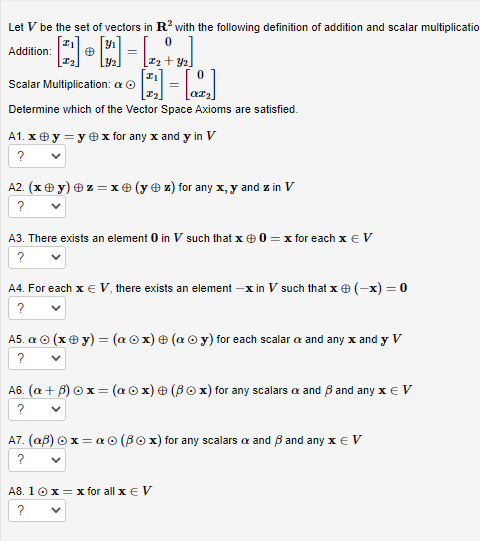 Let $V$ be the set of vectors in $\mathbf{R}^2$ with the following definition of addition and scalar multiplicatio

Addition: $\begin{bmatrix} x_1 \\ x_2 \end{bmatrix} \oplus \begin{bmatrix} y_1 \\ y_2 \end{bmatrix} = \begin{bmatrix} 0 \\ x_2 + y_2 \end{bmatrix}$

Scalar Multiplication: $\alpha \odot \begin{bmatrix} x_1 \\ x_2 \end{bmatrix} = \begin{bmatrix} 0 \\ \alpha x_2 \end{bmatrix}$

Determine which of the Vector Space Axioms are satisfied.

A1. $\mathbf{x} \oplus \mathbf{y} = \mathbf{y} \oplus \mathbf{x}$ for any $\mathbf{x}$ and $\mathbf{y}$ in $V$

?

A2. $(\mathbf{x} \oplus \mathbf{y}) \oplus \mathbf{z} = \mathbf{x} \oplus (\mathbf{y} \oplus \mathbf{z})$ for any $\mathbf{x}, \mathbf{y}$ and $\mathbf{z}$ in $V$

?

A3. There exists an element $\mathbf{0}$ in $V$ such that $\mathbf{x} \oplus \mathbf{0} = \mathbf{x}$ for each $\mathbf{x} \in V$

?

A4. For each $\mathbf{x} \in V$, there exists an element $-\mathbf{x}$ in $V$ such that $\mathbf{x} \oplus (-\mathbf{x}) = \mathbf{0}$

?

A5. $\alpha \odot (\mathbf{x} \oplus \mathbf{y}) = (\alpha \odot \mathbf{x}) \oplus (\alpha \odot \mathbf{y})$ for each scalar $\alpha$ and any $\mathbf{x}$ and $\mathbf{y}$ $V$

?

A6. $(\alpha + \beta) \odot \mathbf{x} = (\alpha \odot \mathbf{x}) \oplus (\beta \odot \mathbf{x})$ for any scalars $\alpha$ and $\beta$ and any $\mathbf{x} \in V$

?

A7. $(\alpha\beta) \odot \mathbf{x} = \alpha \odot (\beta \odot \mathbf{x})$ for any scalars $\alpha$ and $\beta$ and any $\mathbf{x} \in V$

?

A8. $1 \odot \mathbf{x} = \mathbf{x}$ for all $\mathbf{x} \in V$

?